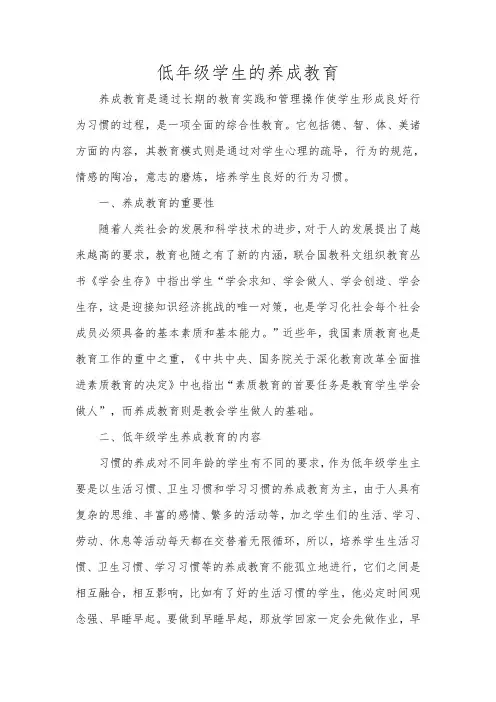 低年级学生的养成教育

养成教育是通过长期的教育实践和管理操作使学生形成良好行为习惯的过程，是一项全面的综合性教育。它包括德、智、体、美诸方面的内容，其教育模式则是通过对学生心理的疏导，行为的规范，情感的陶冶，意志的磨炼，培养学生良好的行为习惯。

一、养成教育的重要性

随着人类社会的发展和科学技术的进步，对于人的发展提出了越来越高的要求，教育也随之有了新的内涵，联合国教科文组织教育丛书《学会生存》中指出学生“学会求知、学会做人、学会创造、学会生存，这是迎接知识经济挑战的唯一对策，也是学习化社会每个社会成员必须具备的基本素质和基本能力。”近些年，我国素质教育也是教育工作的重中之重，《中共中央、国务院关于深化教育改革全面推进素质教育的决定》中也指出“素质教育的首要任务是教育学生学会做人”，而养成教育则是教会学生做人的基础。

二、低年级学生养成教育的内容

习惯的养成对不同年龄的学生有不同的要求，作为低年级学生主要是以生活习惯、卫生习惯和学习习惯的养成教育为主，由于人具有复杂的思维、丰富的感情、繁多的活动等，加之学生们的生活、学习、劳动、休息等活动每天都在交替着无限循环，所以，培养学生生活习惯、卫生习惯、学习习惯等的养成教育不能孤立地进行，它们之间是相互融合，相互影响，比如有了好的生活习惯的学生，他必定时间观念强、早睡早起。要做到早睡早起，那放学回家一定会先做作业，早